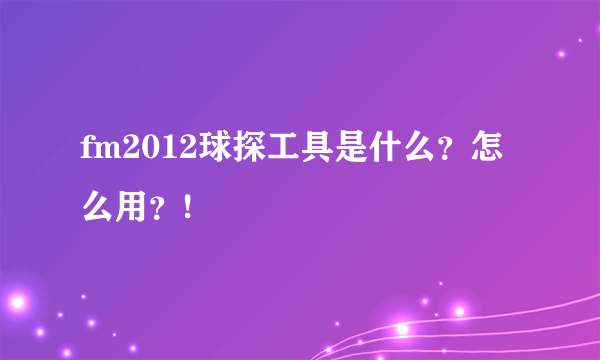 fm2012球探工具是什么？怎么用？！